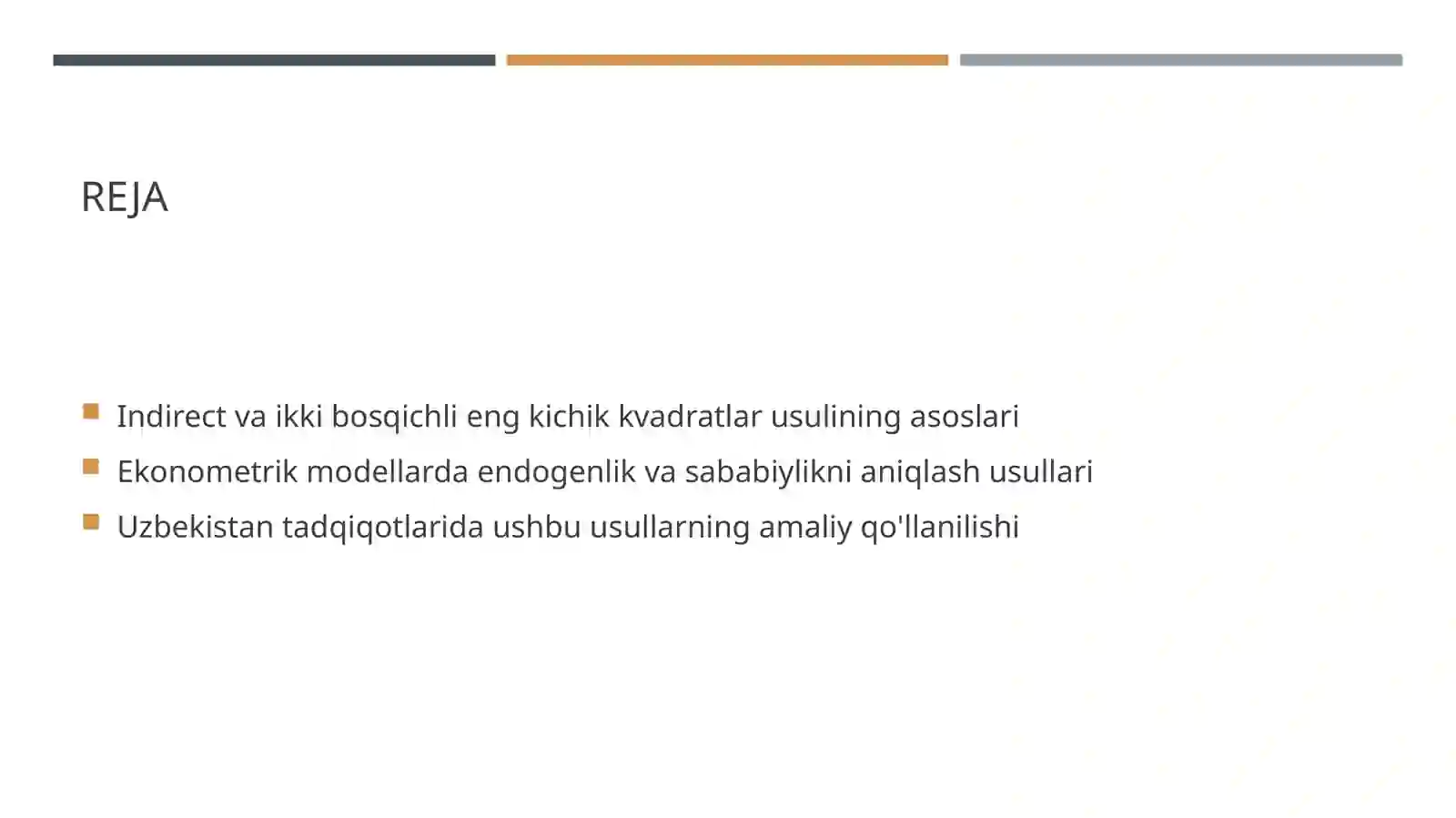 REJA

Indirect va ikki bosqichli eng kichik kvadratlar usulining asoslari

Ekonometrik modellarda endogenlik va sababiylikni aniqlash usullari

Uzbekistan tadqiqotlarida ushbu usullarning amaliy qo'llanilishi